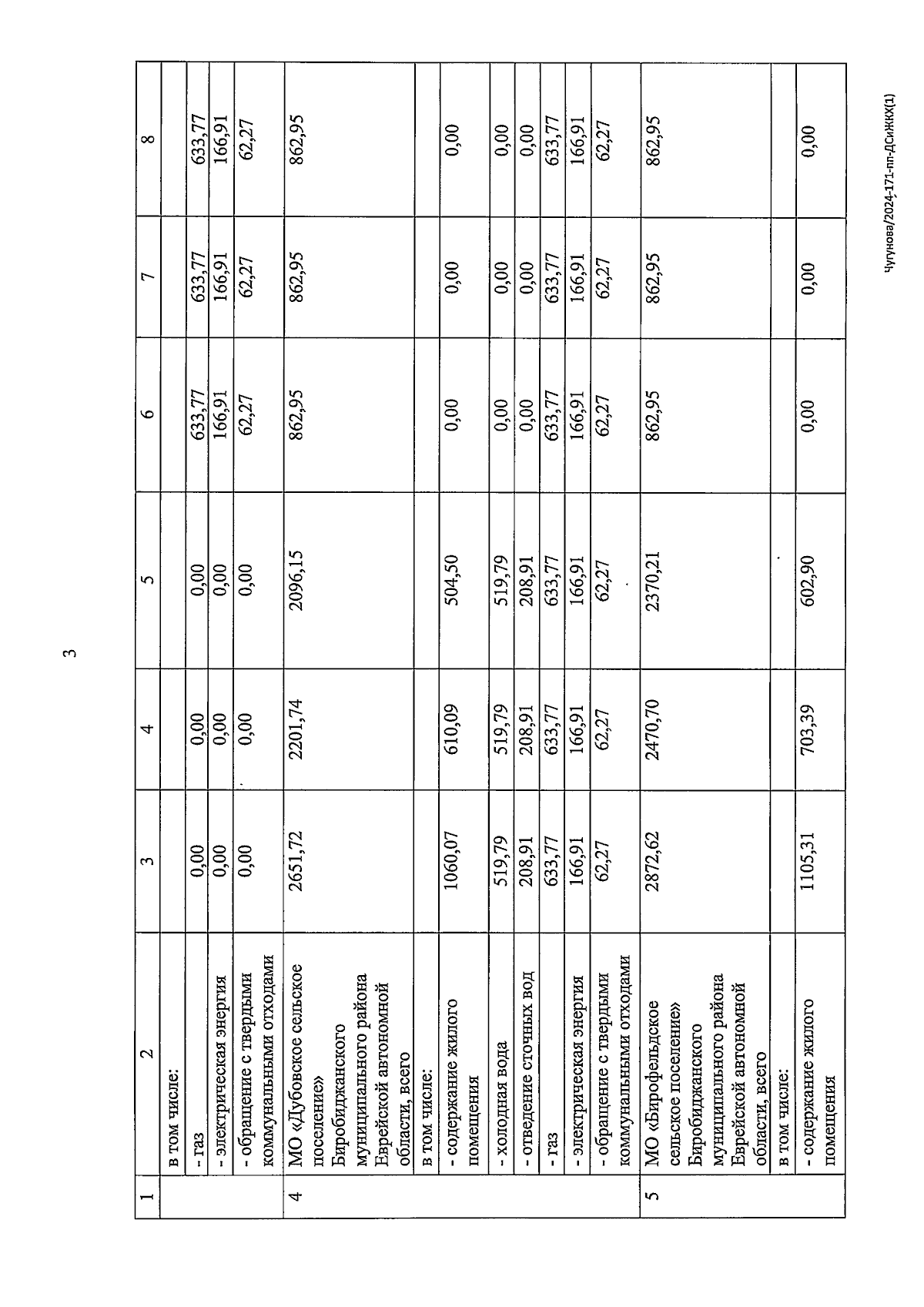 3

| 1 | 2 | 3 | 4 | 5 | 6 | 7 | 8 |
|---|---|---|---|---|---|---|---|
| | в том числе: | | | | | | |
| | - газ | 0,00 | 0,00 | 0,00 | 633,77 | 633,77 | 633,77 |
| | - электрическая энергия | 0,00 | 0,00 | 0,00 | 166,91 | 166,91 | 166,91 |
| | - обращение с твердыми коммунальными отходами | 0,00 | 0,00 | 0,00 | 62,27 | 62,27 | 62,27 |
| 4 | МО «Дубовское сельское поселение» Биробиджанского муниципального района Еврейской автономной области, всего | 2651,72 | 2201,74 | 2096,15 | 862,95 | 862,95 | 862,95 |
| | в том числе: | | | | | | |
| | - содержание жилого помещения | 1060,07 | 610,09 | 504,50 | 0,00 | 0,00 | 0,00 |
| | - холодная вода | 519,79 | 519,79 | 519,79 | 0,00 | 0,00 | 0,00 |
| | - отведение сточных вод | 208,91 | 208,91 | 208,91 | 0,00 | 0,00 | 0,00 |
| | - газ | 633,77 | 633,77 | 633,77 | 633,77 | 633,77 | 633,77 |
| | - электрическая энергия | 166,91 | 166,91 | 166,91 | 166,91 | 166,91 | 166,91 |
| | - обращение с твердыми коммунальными отходами | 62,27 | 62,27 | 62,27 | 62,27 | 62,27 | 62,27 |
| 5 | МО «Бирофельдское сельское поселение» Биробиджанского муниципального района Еврейской автономной области, всего | 2872,62 | 2470,70 | 2370,21 | 862,95 | 862,95 | 862,95 |
| | в том числе: | | | | | | |
| | - содержание жилого помещения | 1105,31 | 703,39 | 602,90 | 0,00 | 0,00 | 0,00 |

Чугунова/2024-171-пп-ДСиЖКХ(1)